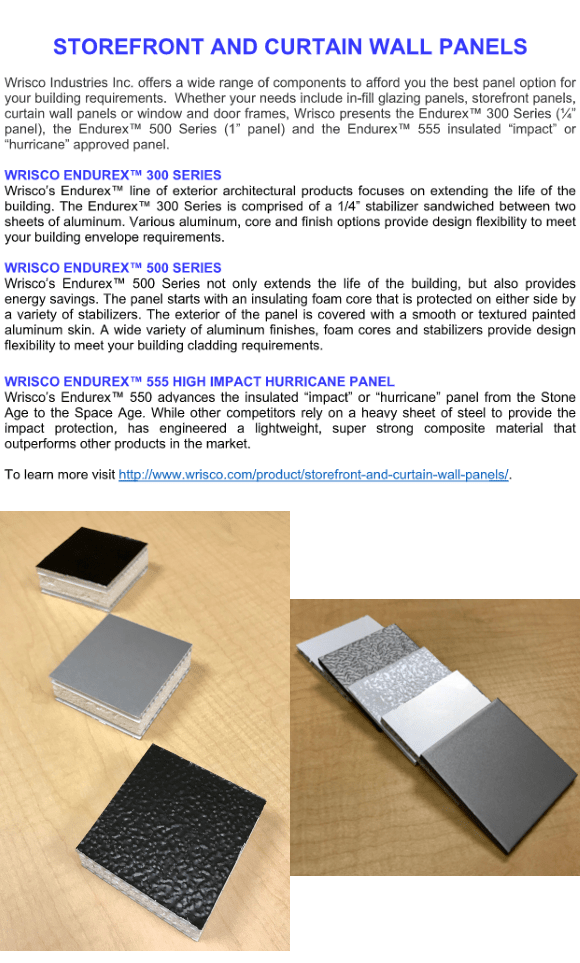 STOREFRONT AND CURTAIN WALL PANELS

Wrisco Industries Inc. offers a wide range of components to afford you the best panel option for your building requirements. Whether your needs include in-fill glazing panels, storefront panels, curtain wall panels or window and door frames, Wrisco presents the Endurex™ 300 Series (¼" panel), the Endurex™ 500 Series (1" panel) and the Endurex™ 555 insulated "impact" or "hurricane" approved panel.

WRISCO ENDUREX™ 300 SERIES
Wrisco's Endurex™ line of exterior architectural products focuses on extending the life of the building. The Endurex™ 300 Series is comprised of a 1/4" stabilizer sandwiched between two sheets of aluminum. Various aluminum, core and finish options provide design flexibility to meet your building envelope requirements.

WRISCO ENDUREX™ 500 SERIES
Wrisco's Endurex™ 500 Series not only extends the life of the building, but also provides energy savings. The panel starts with an insulating foam core that is protected on either side by a variety of stabilizers. The exterior of the panel is covered with a smooth or textured painted aluminum skin. A wide variety of aluminum finishes, foam cores and stabilizers provide design flexibility to meet your building cladding requirements.

WRISCO ENDUREX™ 555 HIGH IMPACT HURRICANE PANEL
Wrisco's Endurex™ 550 advances the insulated "impact" or "hurricane" panel from the Stone Age to the Space Age. While other competitors rely on a heavy sheet of steel to provide the impact protection, has engineered a lightweight, super strong composite material that outperforms other products in the market.

To learn more visit http://www.wrisco.com/product/storefront-and-curtain-wall-panels/.